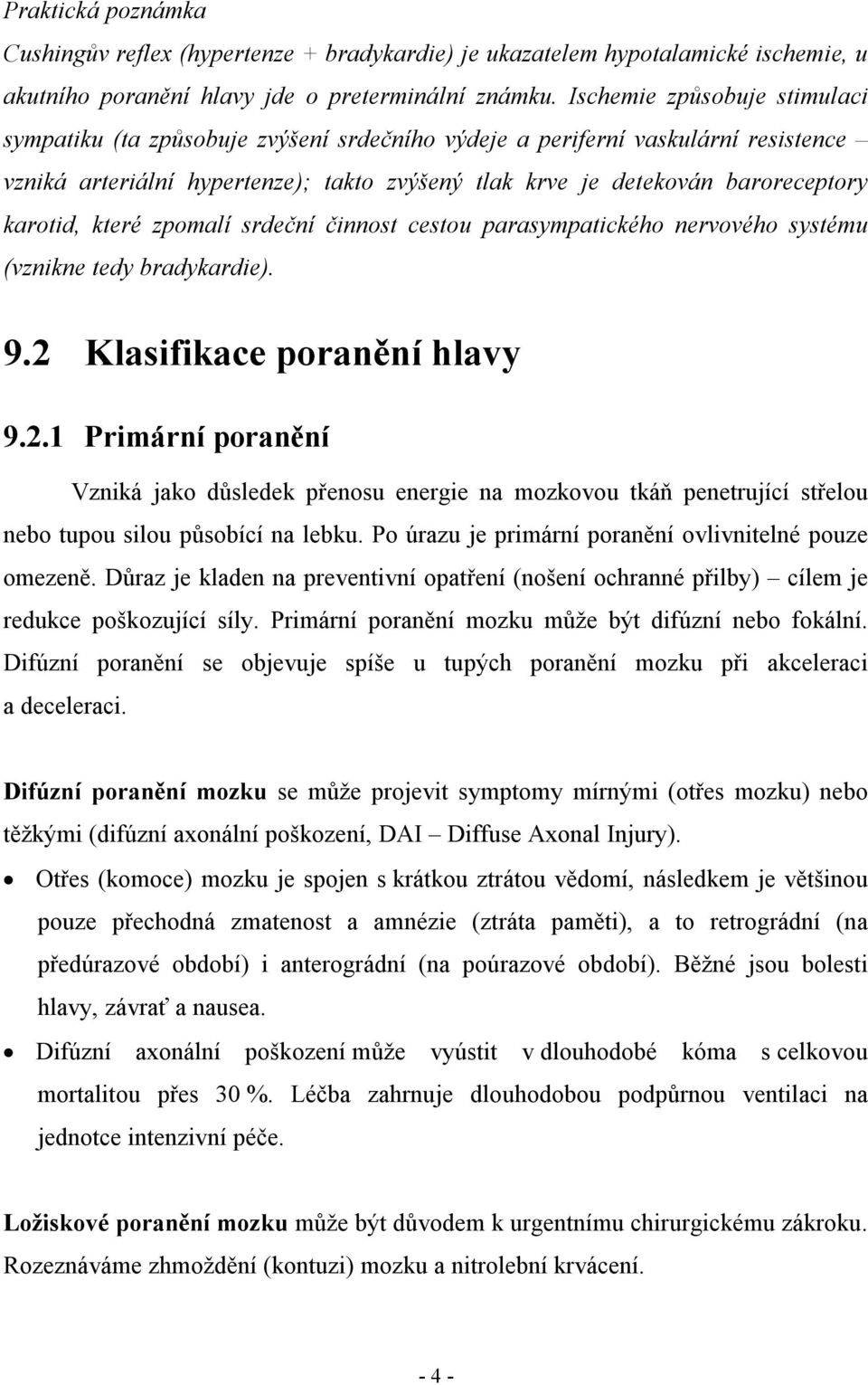 Praktická poznámka

Cushingův reflex (hypertenze + bradykardie) je ukazatelem hypotalamické ischemie, u akutního poranění hlavy jde o preterminální známku. Ischemie způsobuje stimulaci sympatiku (ta způsobuje zvýšení srdečního výdeje a periferní vaskulární resistence – vzniká arteriální hypertenze); takto zvýšený tlak krve je detekován baroreceptory karotid, které zpomalí srdeční činnost cestou parasympatického nervového systému (vznikne tedy bradykardie).

9.2 Klasifikace poranění hlavy

9.2.1 Primární poranění

Vzniká jako důsledek přenosu energie na mozkovou tkáň penetrující střelou nebo tupou silou působící na lebku. Po úrazu je primární poranění ovlivnitelné pouze omezeně. Důraz je kladen na preventivní opatření (nošení ochranné přilby) – cílem je redukce poškozující síly. Primární poranění mozku může být difúzní nebo fokální. Difúzní poranění se objevuje spíše u tupých poranění mozku při akceleraci a deceleraci.

Difúzní poranění mozku se může projevit symptomy mírnými (otřes mozku) nebo těžkými (difúzní axonální poškození, DAI – Diffuse Axonal Injury).

• Otřes (komoce) mozku je spojen s krátkou ztrátou vědomí, následkem je většinou pouze přechodná zmatenost a amnézie (ztráta paměti), a to retrográdní (na předúrazové období) i anterográdní (na poúrazové období). Běžné jsou bolesti hlavy, závrať a nausea.

• Difúzní axonální poškození může vyústit v dlouhodobé kóma s celkovou mortalitou přes 30 %. Léčba zahrnuje dlouhodobou podpůrnou ventilaci na jednotce intenzivní péče.

Ložiskové poranění mozku může být důvodem k urgentnímu chirurgickému zákroku. Rozeznáváme zhmoždění (kontuzi) mozku a nitrolební krvácení.

- 4 -